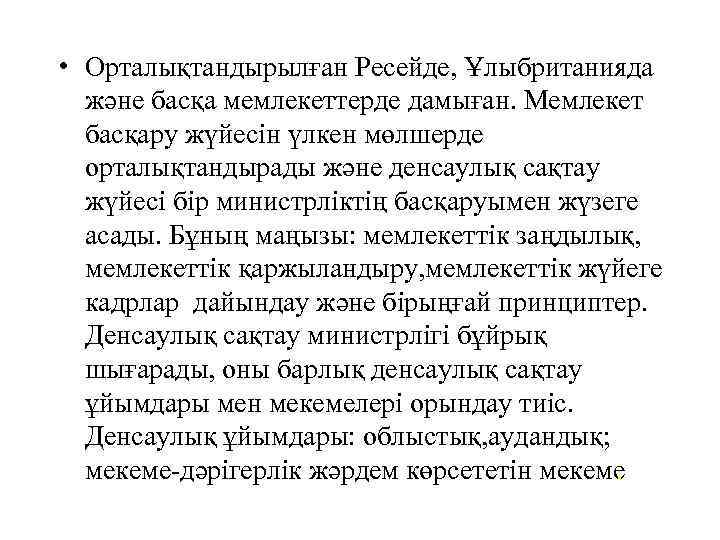 • Орталықтандырылған Ресейде, Ұлыбританияда және басқа мемлекеттерде дамыған. Мемлекет басқару жүйесін үлкен мөлшерде орталықтандырады және денсаулық сақтау жүйесі бір министрліктің басқаруымен жүзеге асады. Бұның маңызы: мемлекеттік заңдылық, мемлекеттік қаржыландыру,мемлекеттік жүйеге кадрлар дайындау және бірыңғай принциптер. Денсаулық сақтау министрлігі бұйрық шығарады, оны барлық денсаулық сақтау ұйымдары мен мекемелері орындау тиіс. Денсаулық ұйымдары: облыстық,аудандық; мекеме-дәрігерлік жәрдем көрсететін мекеме